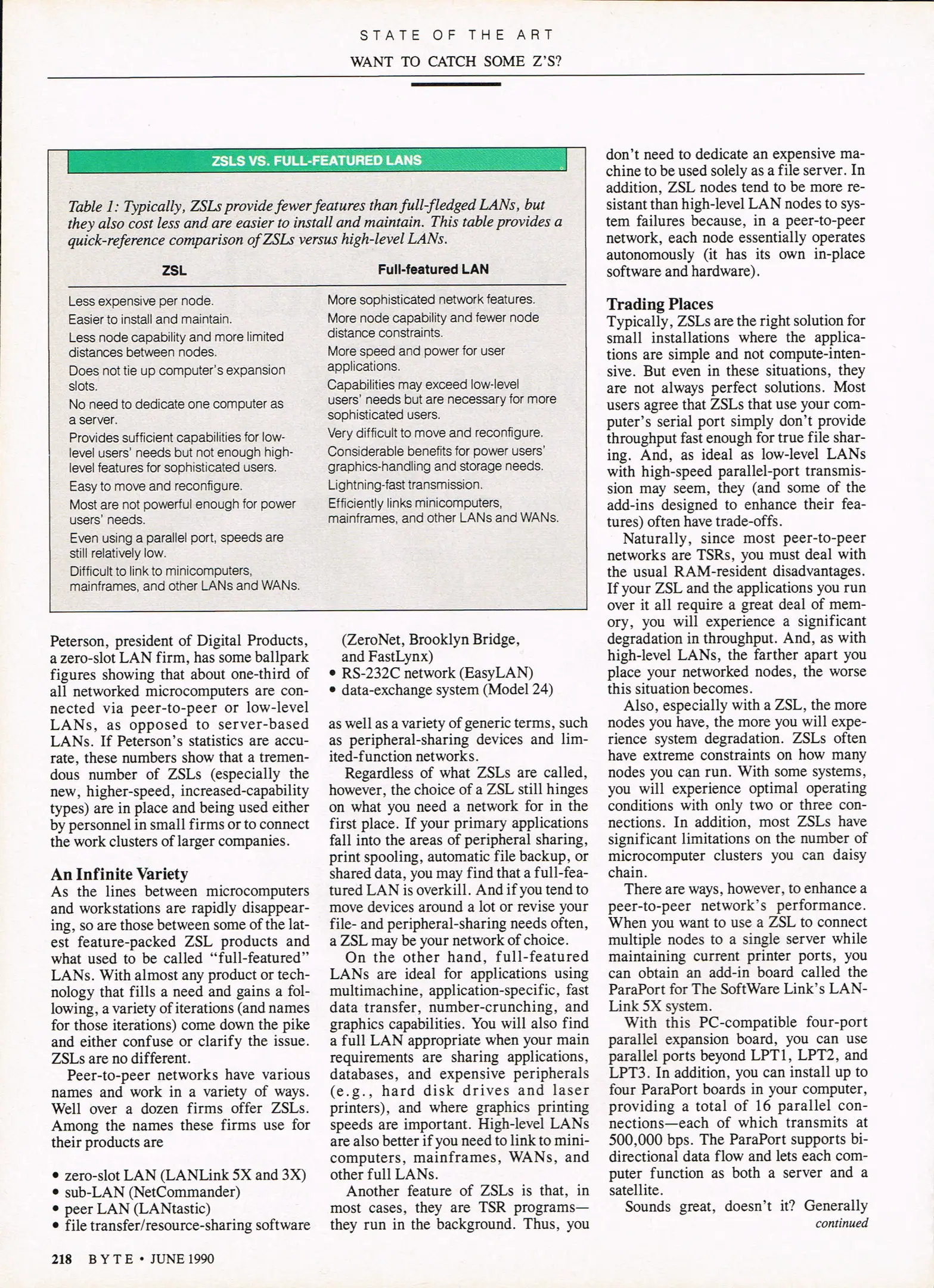 STATE OF THE ART

WANT TO CATCH SOME Z'S?

ZSLS VS. FULL-FEATURED LANS

Table 1: Typically, ZSLs provide fewer features than full-fledged LANs, but they also cost less and are easier to install and maintain. This table provides a quick-reference comparison of ZSLs versus high-level LANs.

| ZSL | Full-featured LAN |
|---|---|
| Less expensive per node. | More sophisticated network features. |
| Easier to install and maintain. | More node capability and fewer node distance constraints. |
| Less node capability and more limited distances between nodes. | More speed and power for user applications. |
| Does not tie up computer's expansion slots. | Capabilities may exceed low-level users' needs but are necessary for more sophisticated users. |
| No need to dedicate one computer as a server. | Very difficult to move and reconfigure. |
| Provides sufficient capabilities for low-level users' needs but not enough high-level features for sophisticated users. | Considerable benefits for power users' graphics-handling and storage needs. |
| Easy to move and reconfigure. | Lightning-fast transmission. |
| Most are not powerful enough for power users' needs. | Efficiently links minicomputers, mainframes, and other LANs and WANs. |
| Even using a parallel port, speeds are still relatively low. | |
| Difficult to link to minicomputers, mainframes, and other LANs and WANs. | |

Peterson, president of Digital Products, a zero-slot LAN firm, has some ballpark figures showing that about one-third of all networked microcomputers are connected via peer-to-peer or low-level LANs, as opposed to server-based LANs. If Peterson's statistics are accurate, these numbers show that a tremendous number of ZSLs (especially the new, higher-speed, increased-capability types) are in place and being used either by personnel in small firms or to connect the work clusters of larger companies.

An Infinite Variety
As the lines between microcomputers and workstations are rapidly disappearing, so are those between some of the latest feature-packed ZSL products and what used to be called "full-featured" LANs. With almost any product or technology that fills a need and gains a following, a variety of iterations (and names for those iterations) come down the pike and either confuse or clarify the issue. ZSLs are no different.

Peer-to-peer networks have various names and work in a variety of ways. Well over a dozen firms offer ZSLs. Among the names these firms use for their products are

• zero-slot LAN (LANLink 5X and 3X)
• sub-LAN (NetCommander)
• peer LAN (LANtastic)
• file transfer/resource-sharing software (ZeroNet, Brooklyn Bridge, and FastLynx)
• RS-232C network (EasyLAN)
• data-exchange system (Model 24)

as well as a variety of generic terms, such as peripheral-sharing devices and limited-function networks.

Regardless of what ZSLs are called, however, the choice of a ZSL still hinges on what you need a network for in the first place. If your primary applications fall into the areas of peripheral sharing, print spooling, automatic file backup, or shared data, you may find that a full-featured LAN is overkill. And if you tend to move devices around a lot or revise your file- and peripheral-sharing needs often, a ZSL may be your network of choice.

On the other hand, full-featured LANs are ideal for applications using multimachine, application-specific, fast data transfer, number-crunching, and graphics capabilities. You will also find a full LAN appropriate when your main requirements are sharing applications, databases, and expensive peripherals (e.g., hard disk drives and laser printers), and where graphics printing speeds are important. High-level LANs are also better if you need to link to minicomputers, mainframes, WANs, and other full LANs.

Another feature of ZSLs is that, in most cases, they are TSR programs—they run in the background. Thus, you don't need to dedicate an expensive machine to be used solely as a file server. In addition, ZSL nodes tend to be more resistant than high-level LAN nodes to system failures because, in a peer-to-peer network, each node essentially operates autonomously (it has its own in-place software and hardware).

Trading Places
Typically, ZSLs are the right solution for small installations where the applications are simple and not compute-intensive. But even in these situations, they are not always perfect solutions. Most users agree that ZSLs that use your computer's serial port simply don't provide throughput fast enough for true file sharing. And, as ideal as low-level LANs with high-speed parallel-port transmission may seem, they (and some of the add-ins designed to enhance their features) often have trade-offs.

Naturally, since most peer-to-peer networks are TSRs, you must deal with the usual RAM-resident disadvantages. If your ZSL and the applications you run over it all require a great deal of memory, you will experience a significant degradation in throughput. And, as with high-level LANs, the farther apart you place your networked nodes, the worse this situation becomes.

Also, especially with a ZSL, the more nodes you have, the more you will experience system degradation. ZSLs often have extreme constraints on how many nodes you can run. With some systems, you will experience optimal operating conditions with only two or three connections. In addition, most ZSLs have significant limitations on the number of microcomputer clusters you can daisy chain.

There are ways, however, to enhance a peer-to-peer network's performance. When you want to use a ZSL to connect multiple nodes to a single server while maintaining current printer ports, you can obtain an add-in board called the ParaPort for The SoftWare Link's LANLink 5X system.

With this PC-compatible four-port parallel expansion board, you can use parallel ports beyond LPT1, LPT2, and LPT3. In addition, you can install up to four ParaPort boards in your computer, providing a total of 16 parallel connections—each of which transmits at 500,000 bps. The ParaPort supports bidirectional data flow and lets each computer function as both a server and a satellite.

Sounds great, doesn't it? Generally
continued

218 BYTE • JUNE 1990